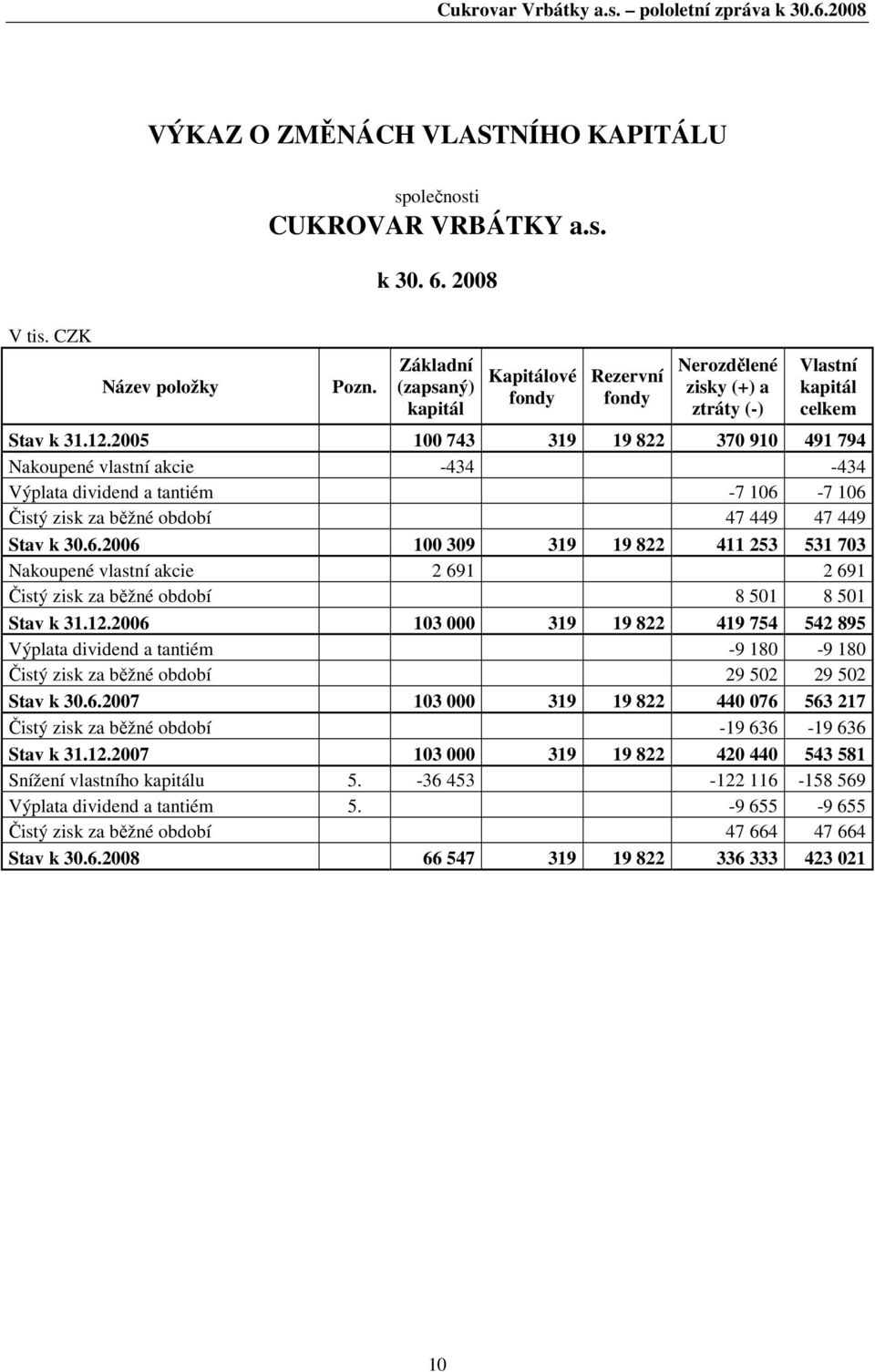 Cukrovar Vrbátky a.s. – pololetní zpráva k 30.6.2008

VÝKAZ O ZMĚNÁCH VLASTNÍHO KAPITÁLU

společnosti

CUKROVAR VRBÁTKY a.s.

k 30. 6. 2008

V tis. CZK

| Název položky | Pozn. | Základní (zapsaný) kapitál | Kapitálové fondy | Rezervní fondy | Nerozdělené zisky (+) a ztráty (-) | Vlastní kapitál celkem |
|---|---|---|---|---|---|---|
| Stav k 31.12.2005 | | 100 743 | 319 | 19 822 | 370 910 | 491 794 |
| Nakoupené vlastní akcie | | -434 | | | | -434 |
| Výplata dividend a tantiém | | | | | -7 106 | -7 106 |
| Čistý zisk za běžné období | | | | | 47 449 | 47 449 |
| Stav k 30.6.2006 | | 100 309 | 319 | 19 822 | 411 253 | 531 703 |
| Nakoupené vlastní akcie | | 2 691 | | | | 2 691 |
| Čistý zisk za běžné období | | | | | 8 501 | 8 501 |
| Stav k 31.12.2006 | | 103 000 | 319 | 19 822 | 419 754 | 542 895 |
| Výplata dividend a tantiém | | | | | -9 180 | -9 180 |
| Čistý zisk za běžné období | | | | | 29 502 | 29 502 |
| Stav k 30.6.2007 | | 103 000 | 319 | 19 822 | 440 076 | 563 217 |
| Čistý zisk za běžné období | | | | | -19 636 | -19 636 |
| Stav k 31.12.2007 | | 103 000 | 319 | 19 822 | 420 440 | 543 581 |
| Snížení vlastního kapitálu | 5. | -36 453 | | | -122 116 | -158 569 |
| Výplata dividend a tantiém | 5. | | | | -9 655 | -9 655 |
| Čistý zisk za běžné období | | | | | 47 664 | 47 664 |
| Stav k 30.6.2008 | | 66 547 | 319 | 19 822 | 336 333 | 423 021 |

10